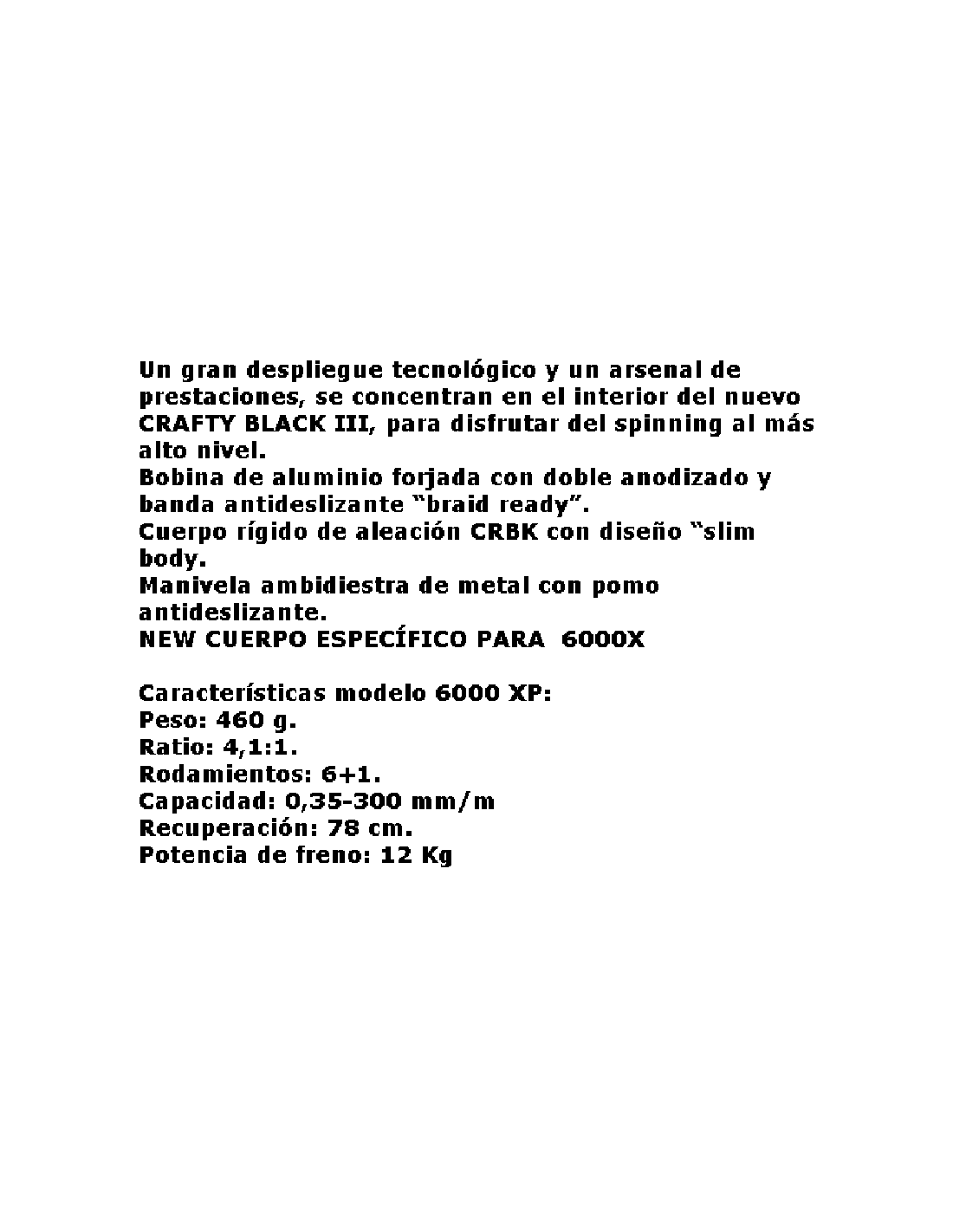 Un gran despliegue tecnológico y un arsenal de prestaciones, se concentran en el interior del nuevo CRAFTY BLACK III, para disfrutar del spinning al más alto nivel.
Bobina de aluminio forjada con doble anodizado y banda antideslizante "braid ready".
Cuerpo rígido de aleación CRBK con diseño "slim body.
Manivela ambidiestra de metal con pomo antideslizante.
NEW CUERPO ESPECÍFICO PARA 6000X

Características modelo 6000 XP:
Peso: 460 g.
Ratio: 4,1:1.
Rodamientos: 6+1.
Capacidad: 0,35-300 mm/m
Recuperación: 78 cm.
Potencia de freno: 12 Kg